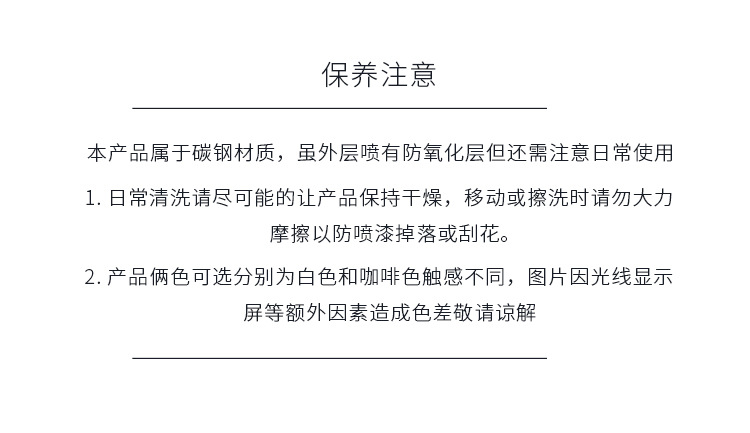 保养注意

本产品属于碳钢材质，虽外层喷有防氧化层但还需注意日常使用

1. 日常清洗请尽可能的让产品保持干燥，移动或擦洗时请勿大力摩擦以防喷漆掉落或刮花。

2. 产品俩色可选分别为白色和咖啡色触感不同，图片因光线显示屏等额外因素造成色差敬请谅解